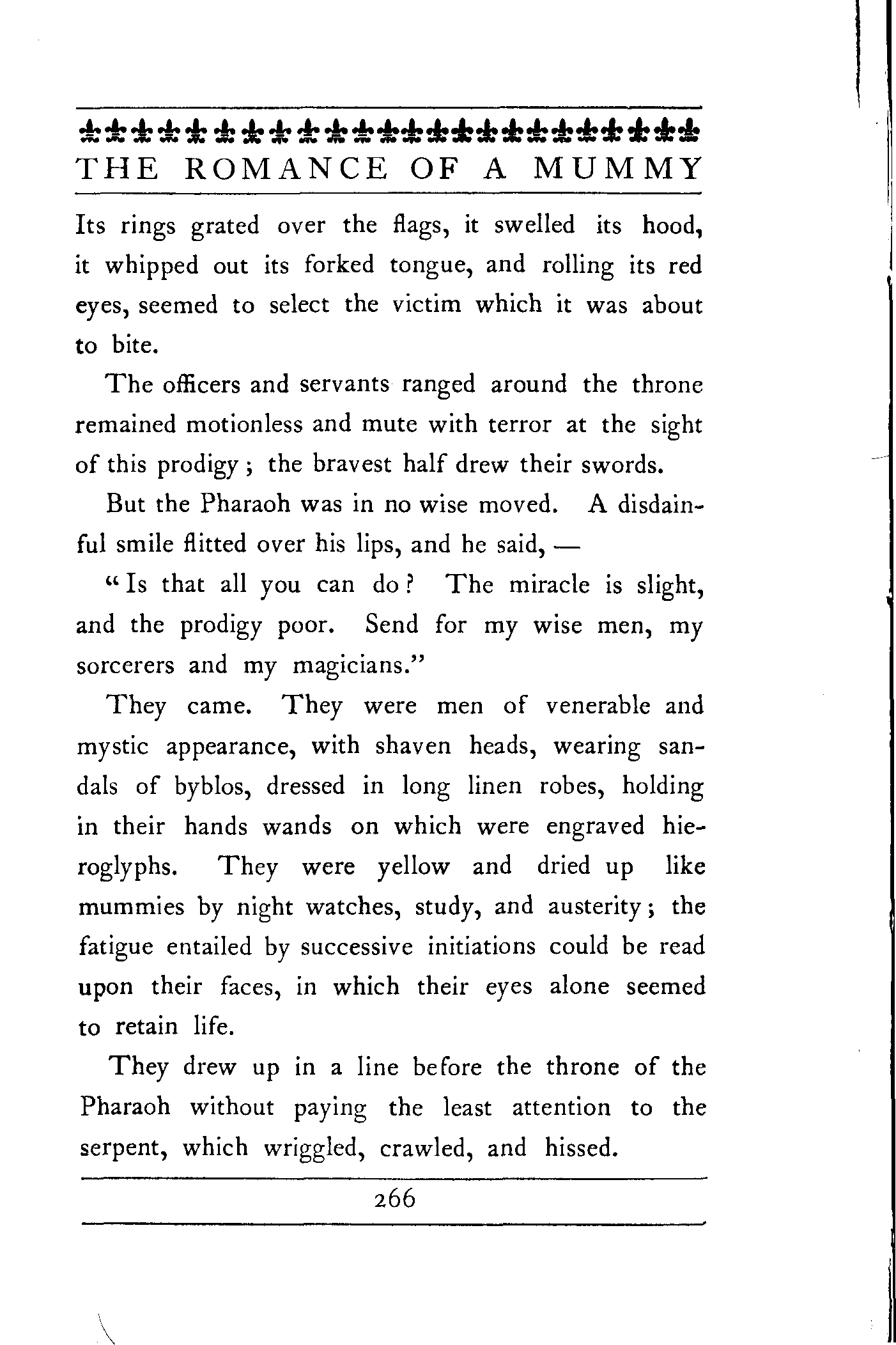 THE ROMANCE OF A MUMMY

Its rings grated over the flags, it swelled its hood, it whipped out its forked tongue, and rolling its red eyes, seemed to select the victim which it was about to bite.

The officers and servants ranged around the throne remained motionless and mute with terror at the sight of this prodigy; the bravest half drew their swords.

But the Pharaoh was in no wise moved. A disdainful smile flitted over his lips, and he said, —

"Is that all you can do? The miracle is slight, and the prodigy poor. Send for my wise men, my sorcerers and my magicians."

They came. They were men of venerable and mystic appearance, with shaven heads, wearing sandals of byblos, dressed in long linen robes, holding in their hands wands on which were engraved hieroglyphs. They were yellow and dried up like mummies by night watches, study, and austerity; the fatigue entailed by successive initiations could be read upon their faces, in which their eyes alone seemed to retain life.

They drew up in a line before the throne of the Pharaoh without paying the least attention to the serpent, which wriggled, crawled, and hissed.

266